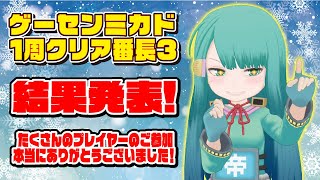 ゲーセンミカド
1周クリア番長3

結果発表!

たくさんのプレイヤーのご参加
本当にありがとうございました!

帝